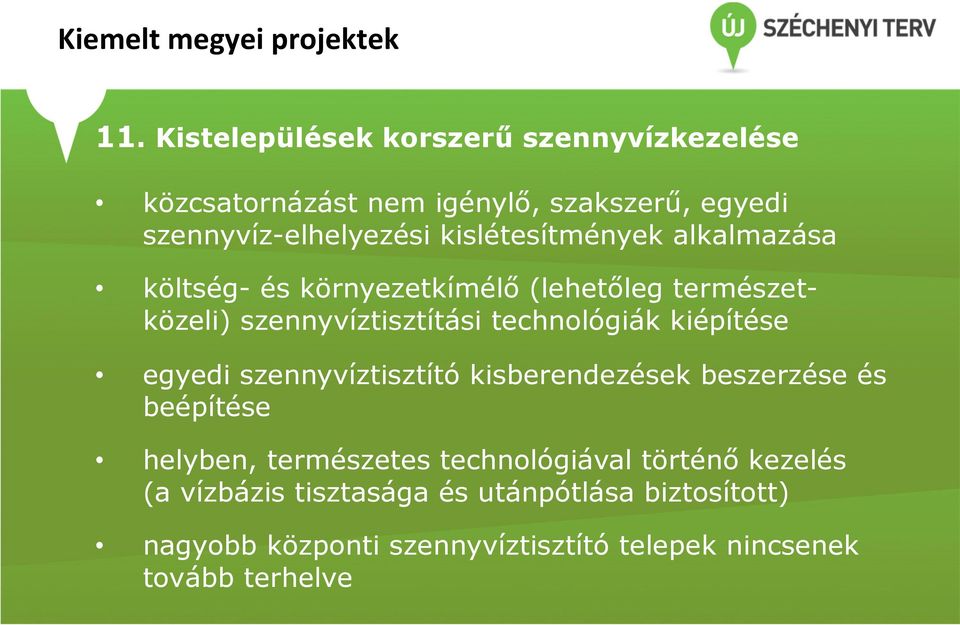 Kiemelt megyei projektek

ÚJ SZÉCHENYI TERV

11. Kistelepülések korszerű szennyvízkezelése

• közcsatornázást nem igénylő, szakszerű, egyedi szennyvíz-elhelyezési kislétesítmények alkalmazása

• költség- és környezetkímélő (lehetőleg természetközeli) szennyvíztisztítási technológiák kiépítése

• egyedi szennyvíztisztító kisberendezések beszerzése és beépítése

• helyben, természetes technológiával történő kezelés (a vízbázis tisztasága és utánpótlása biztosított)

• nagyobb központi szennyvíztisztító telepek nincsenek tovább terhelve